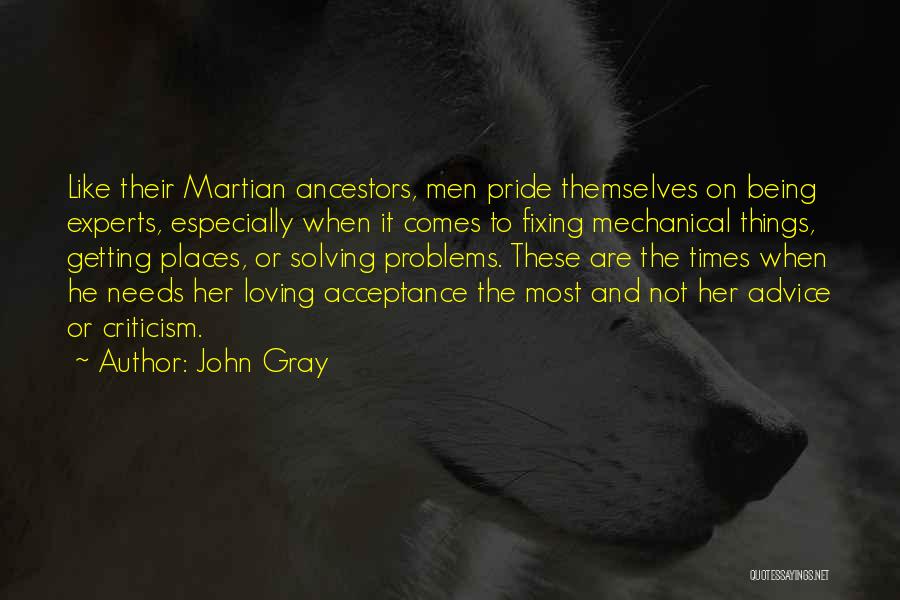 Like their Martian ancestors, men pride themselves on being experts, especially when it comes to fixing mechanical things, getting places, or solving problems. These are the times when he needs her loving acceptance the most and not her advice or criticism.

~ Author: John Gray

QUOTESSAYINGS.NET